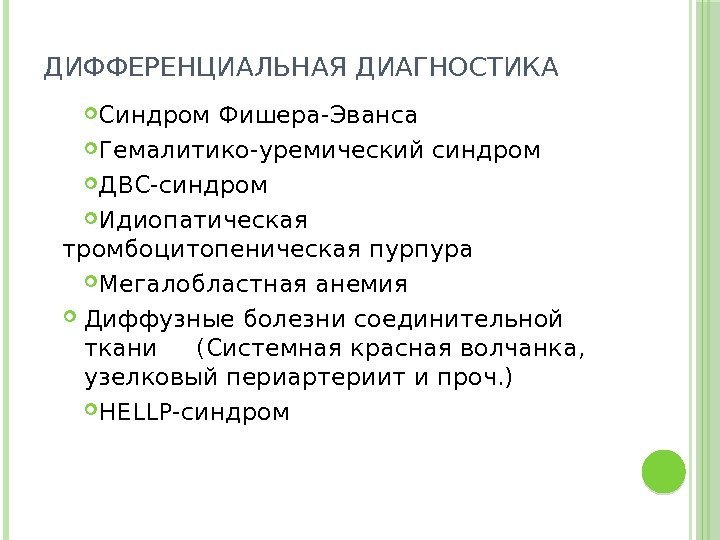 ДИФФЕРЕНЦИАЛЬНАЯ ДИАГНОСТИКА

• Синдром Фишера-Эванса

• Гемалитико-уремический синдром

• ДВС-синдром

• Идиопатическая тромбоцитопеническая пурпура

• Мегалобластная анемия

• Диффузные болезни соединительной ткани (Системная красная волчанка, узелковый периартериит и проч.)

• HELLP-синдром